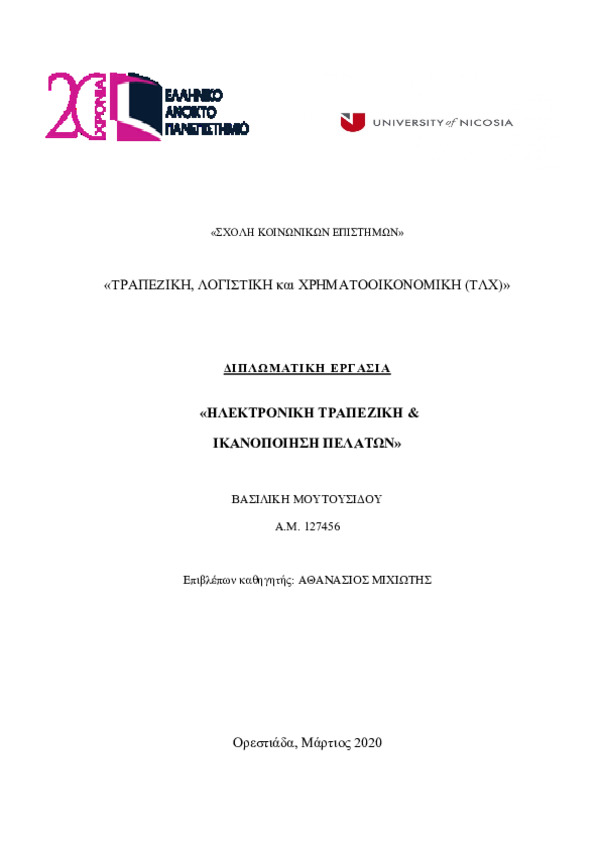 20 ΧΡΟΝΙΑ ΕΛΛΗΝΙΚΟ ΑΝΟΙΚΤΟ ΠΑΝΕΠΙΣΤΗΜΙΟ

UNIVERSITY of NICOSIA

«ΣΧΟΛΗ ΚΟΙΝΩΝΙΚΩΝ ΕΠΙΣΤΗΜΩΝ»

«ΤΡΑΠΕΖΙΚΗ, ΛΟΓΙΣΤΙΚΗ και ΧΡΗΜΑΤΟΟΙΚΟΝΟΜΙΚΗ (ΤΛΧ)»

ΔΙΠΛΩΜΑΤΙΚΗ ΕΡΓΑΣΙΑ

«ΗΛΕΚΤΡΟΝΙΚΗ ΤΡΑΠΕΖΙΚΗ & ΙΚΑΝΟΠΟΙΗΣΗ ΠΕΛΑΤΩΝ»

ΒΑΣΙΛΙΚΗ ΜΟΥΤΟΥΣΙΔΟΥ

Α.Μ. 127456

Επιβλέπων καθηγητής: ΑΘΑΝΑΣΙΟΣ ΜΙΧΙΩΤΗΣ

Ορεστιάδα, Μάρτιος 2020